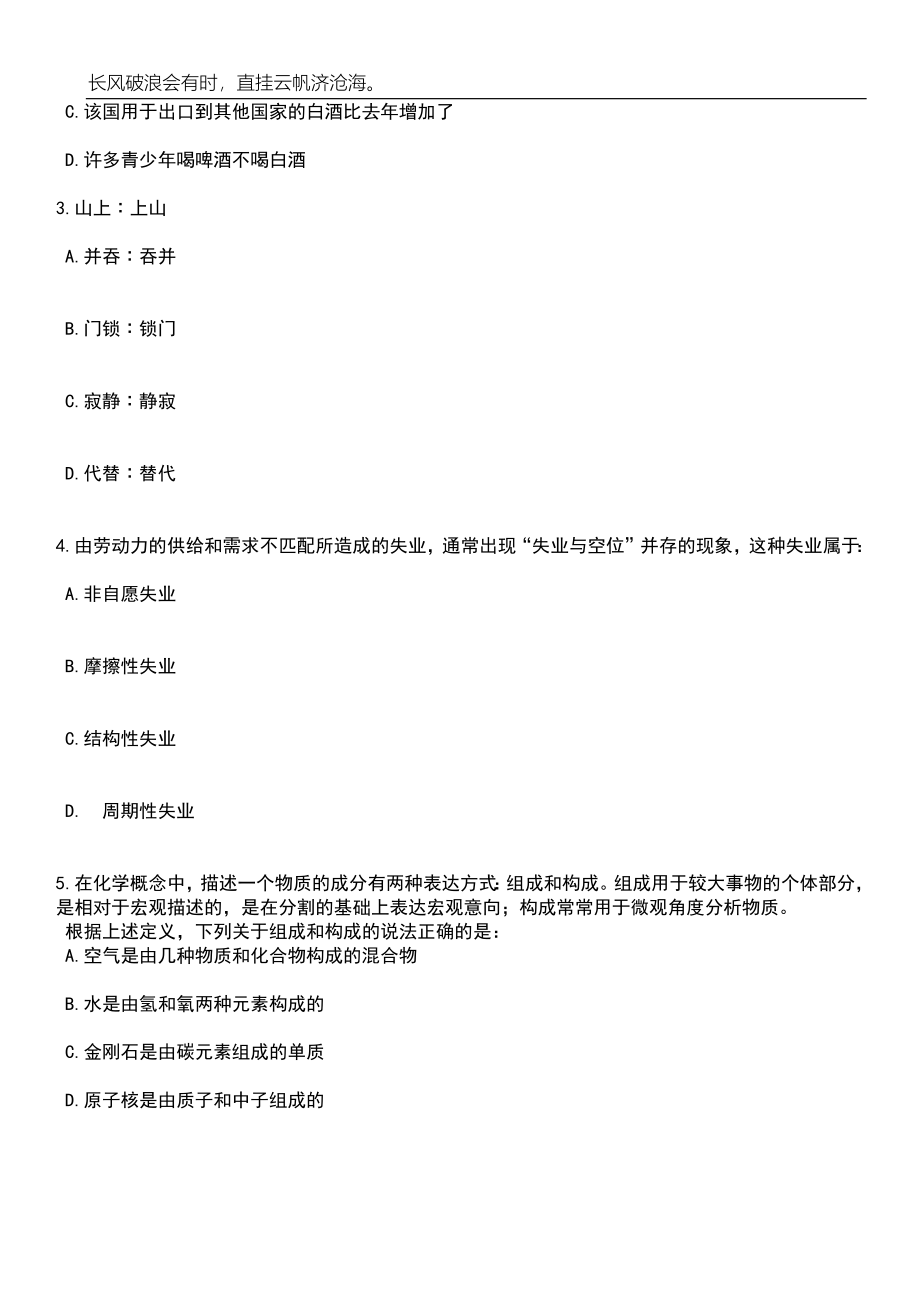 长风破浪会有时，直挂云帆济沧海。

C.该国用于出口到其他国家的白酒比去年增加了

D.许多青少年喝啤酒不喝白酒

3.山上：上山

A.并吞：吞并

B.门锁：锁门

C.寂静：静寂

D.代替：替代

4.由劳动力的供给和需求不匹配所造成的失业，通常出现“失业与空位”并存的现象，这种失业属于:

A.非自愿失业

B.摩擦性失业

C.结构性失业

D.  周期性失业

5.在化学概念中，描述一个物质的成分有两种表达方式:组成和构成。组成用于较大事物的个体部分，是相对于宏观描述的，是在分割的基础上表达宏观意向；构成常常用于微观角度分析物质。
根据上述定义，下列关于组成和构成的说法正确的是：
A.空气是由几种物质和化合物构成的混合物

B.水是由氢和氧两种元素构成的

C.金刚石是由碳元素组成的单质

D.原子核是由质子和中子组成的